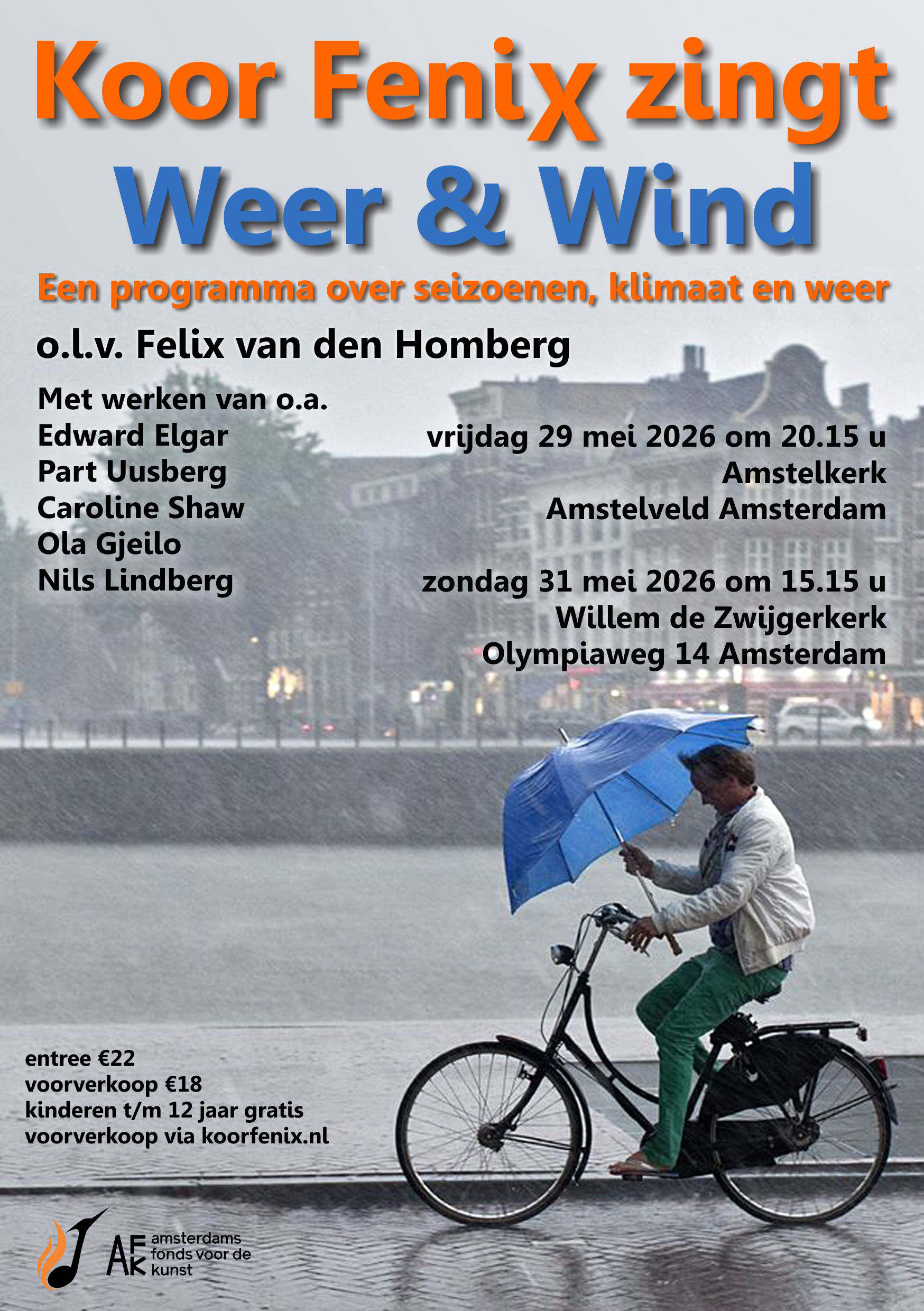 Koor Fenix zingt
Weer & Wind

Een programma over seizoenen, klimaat en weer

o.l.v. Felix van den Homberg

Met werken van o.a.
Edward Elgar
Part Uusberg
Caroline Shaw
Ola Gjeilo
Nils Lindberg

vrijdag 29 mei 2026 om 20.15 u
Amstelkerk
Amstelveld Amsterdam

zondag 31 mei 2026 om 15.15 u
Willem de Zwijgerkerk
Olympiaweg 14 Amsterdam

entree €22
voorverkoop €18
kinderen t/m 12 jaar gratis
voorverkoop via koorfenix.nl

AFK amsterdams fonds voor de kunst